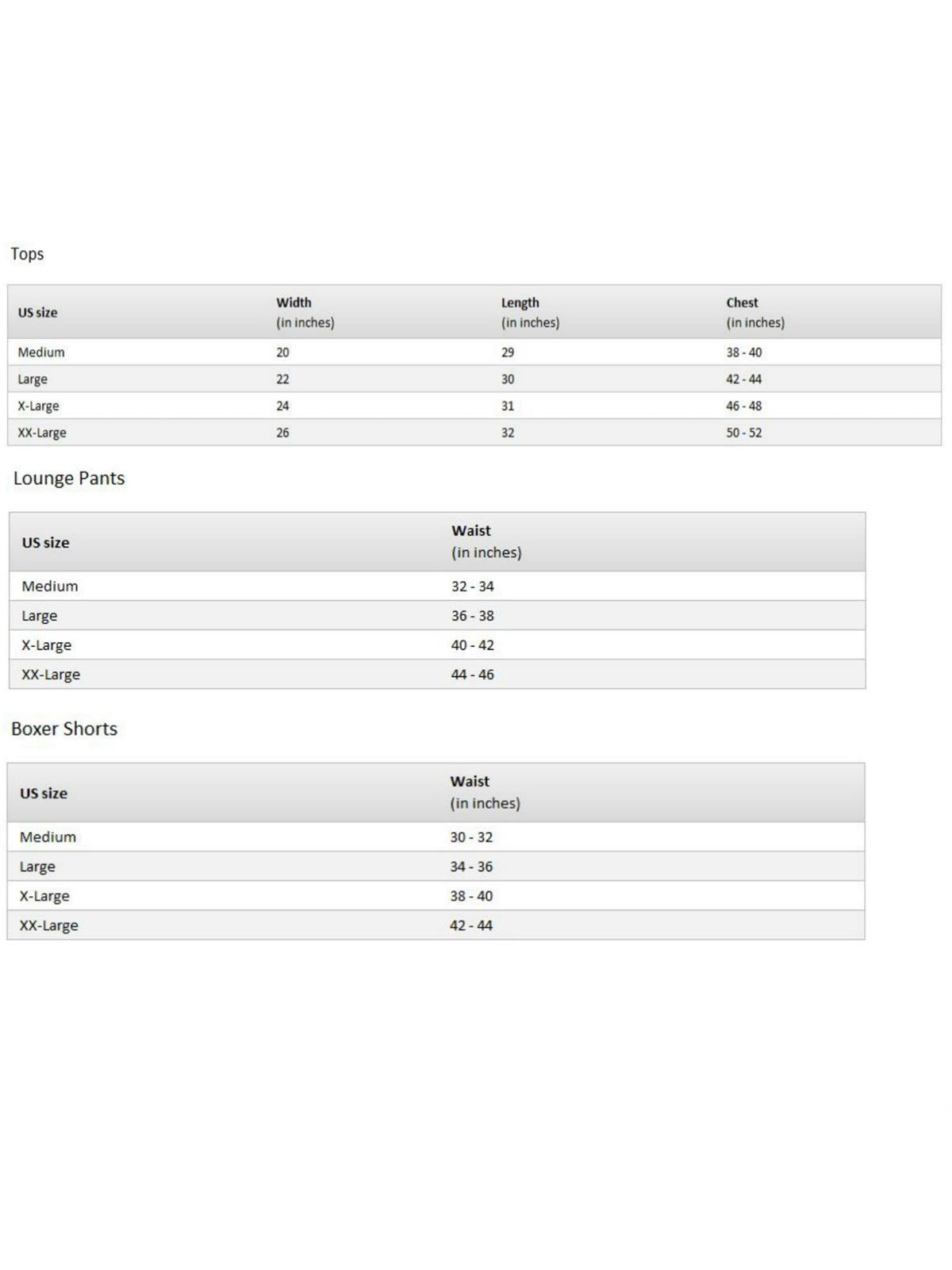 Tops

| US size | Width (in inches) | Length (in inches) | Chest (in inches) |
|---|---|---|---|
| Medium | 20 | 29 | 38 - 40 |
| Large | 22 | 30 | 42 - 44 |
| X-Large | 24 | 31 | 46 - 48 |
| XX-Large | 26 | 32 | 50 - 52 |

Lounge Pants

| US size | Waist (in inches) |
|---|---|
| Medium | 32 - 34 |
| Large | 36 - 38 |
| X-Large | 40 - 42 |
| XX-Large | 44 - 46 |

Boxer Shorts

| US size | Waist (in inches) |
|---|---|
| Medium | 30 - 32 |
| Large | 34 - 36 |
| X-Large | 38 - 40 |
| XX-Large | 42 - 44 |